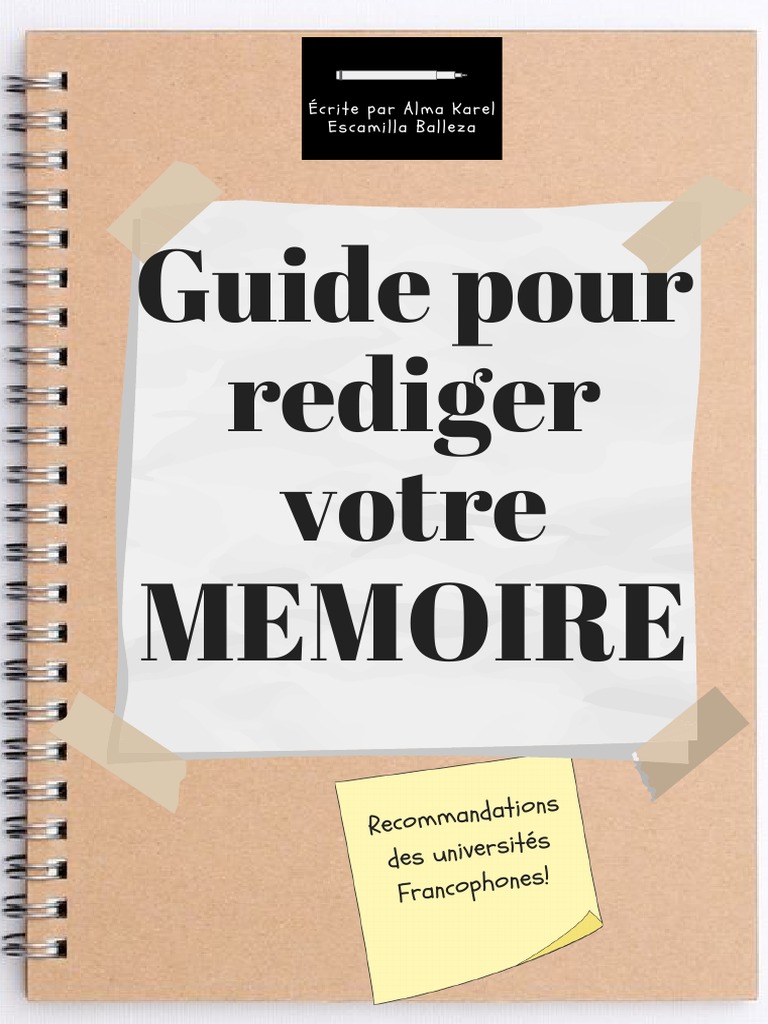 Écrite par Alma Karel Escamilla Balleza

Guide pour rediger votre MEMOIRE

Recommandations des universités Francophones!